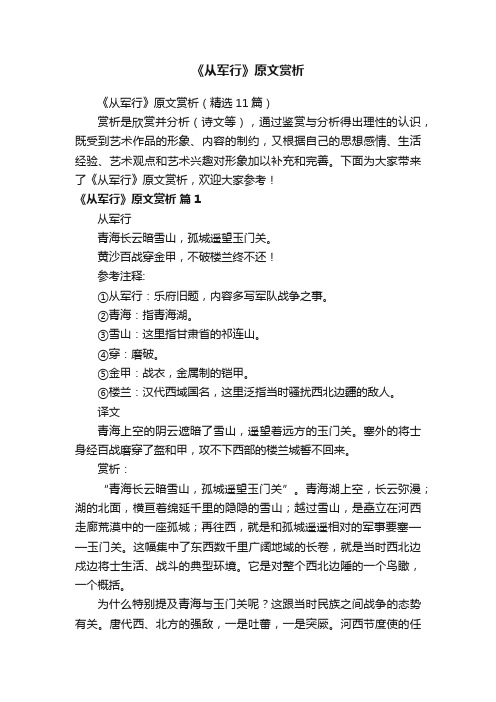 《从军行》原文赏析

《从军行》原文赏析（精选11篇）

赏析是欣赏并分析（诗文等），通过鉴赏与分析得出理性的认识，既受到艺术作品的形象、内容的制约，又根据自己的思想感情、生活经验、艺术观点和艺术兴趣对形象加以补充和完善。下面为大家带来了《从军行》原文赏析，欢迎大家参考！

《从军行》原文赏析 篇1

从军行

青海长云暗雪山，孤城遥望玉门关。

黄沙百战穿金甲，不破楼兰终不还！

参考注释:

①从军行：乐府旧题，内容多写军队战争之事。

②青海：指青海湖。

③雪山：这里指甘肃省的祁连山。

④穿：磨破。

⑤金甲：战衣，金属制的铠甲。

⑥楼兰：汉代西域国名，这里泛指当时骚扰西北边疆的敌人。

译文

青海上空的阴云遮暗了雪山，遥望着远方的玉门关。塞外的将士身经百战磨穿了盔和甲，攻不下西部的楼兰城誓不回来。

赏析：

“青海长云暗雪山，孤城遥望玉门关”。青海湖上空，长云弥漫；湖的北面，横亘着绵延千里的隐隐的雪山；越过雪山，是矗立在河西走廊荒漠中的一座孤城；再往西，就是和孤城遥遥相对的军事要塞——玉门关。这幅集中了东西数千里广阔地域的长卷，就是当时西北边戍边将士生活、战斗的典型环境。它是对整个西北边陲的一个鸟瞰，一个概括。

为什么特别提及青海与玉门关呢？这跟当时民族之间战争的态势有关。唐代西、北方的强敌，一是吐蕃，一是突厥。河西节度使的任